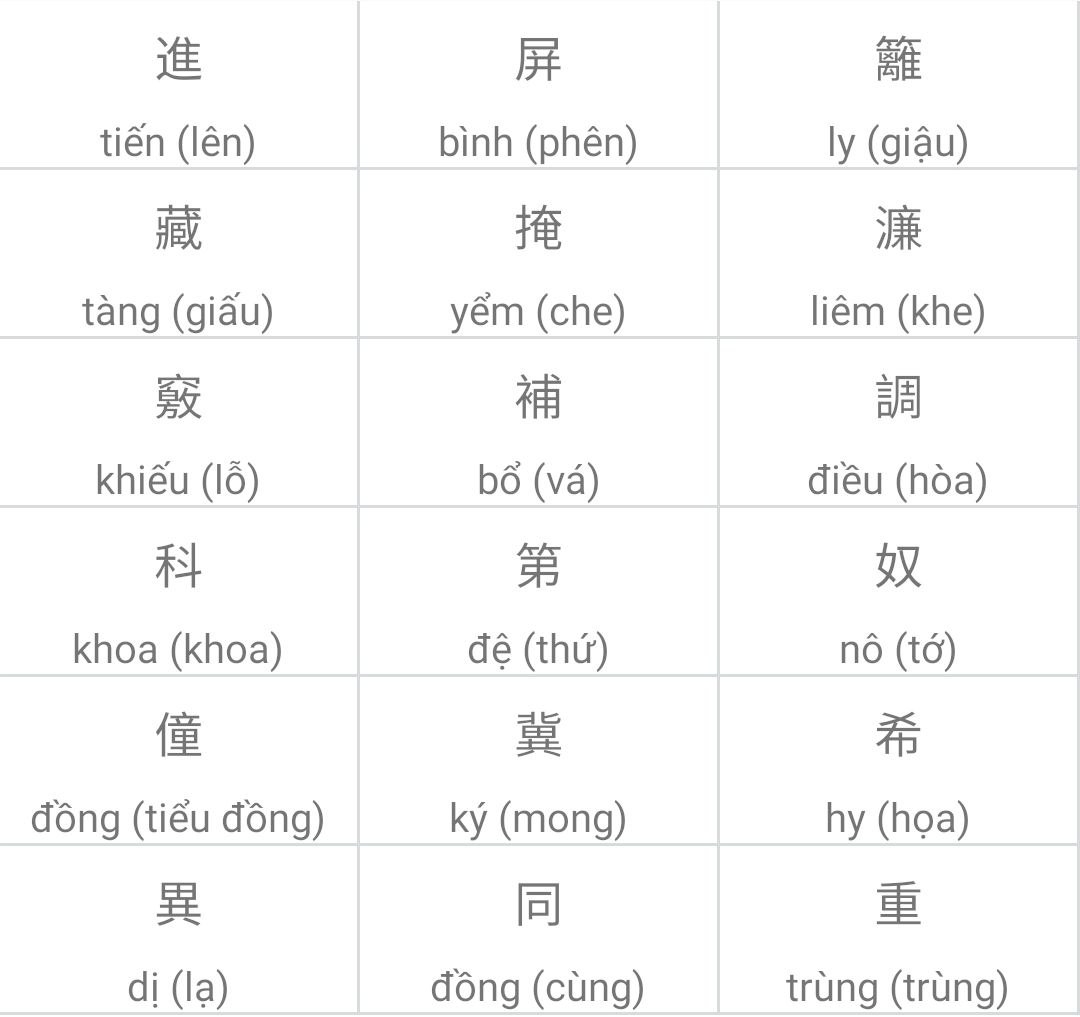 | 進 tiến (lên) | 屏 bình (phên) | 籬 ly (giậu) |
|---|---|---|
| 藏 tàng (giấu) | 掩 yểm (che) | 濂 liêm (khe) |
| 竅 khiếu (lỗ) | 補 bổ (vá) | 調 điều (hòa) |
| 科 khoa (khoa) | 第 đệ (thứ) | 奴 nô (tớ) |
| 僮 đồng (tiểu đồng) | 冀 ký (mong) | 希 hy (họa) |
| 異 dị (lạ) | 同 đồng (cùng) | 重 trùng (trùng) |